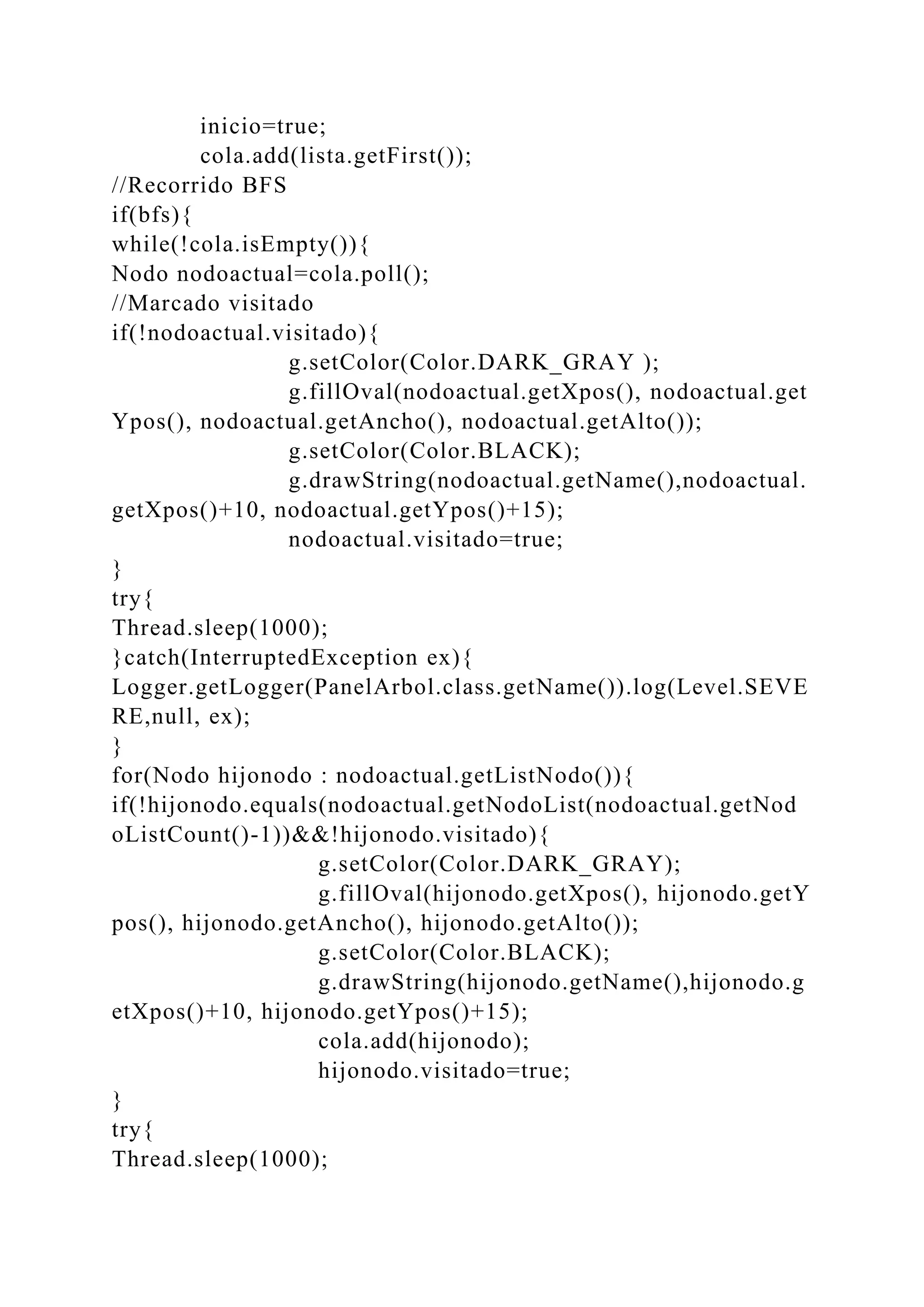 inicio=true;
cola.add(lista.getFirst());
//Recorrido BFS
if(bfs){
while(!cola.isEmpty()){
Nodo nodoactual=cola.poll();
//Marcado visitado
if(!nodoactual.visitado){
g.setColor(Color.DARK_GRAY );
g.fillOval(nodoactual.getXpos(), nodoactual.getYpos(), nodoactual.getAncho(), nodoactual.getAlto());
g.setColor(Color.BLACK);
g.drawString(nodoactual.getName(),nodoactual.getXpos()+10, nodoactual.getYpos()+15);
nodoactual.visitado=true;
}
try{
Thread.sleep(1000);
}catch(InterruptedException ex){
Logger.getLogger(PanelArbol.class.getName()).log(Level.SEVERE,null, ex);
}
for(Nodo hijonodo : nodoactual.getListNodo()){
if(!hijonodo.equals(nodoactual.getNodoList(nodoactual.getNodoListCount()-1))&&!hijonodo.visitado){
g.setColor(Color.DARK_GRAY);
g.fillOval(hijonodo.getXpos(), hijonodo.getYpos(), hijonodo.getAncho(), hijonodo.getAlto());
g.setColor(Color.BLACK);
g.drawString(hijonodo.getName(),hijonodo.getXpos()+10, hijonodo.getYpos()+15);
cola.add(hijonodo);
hijonodo.visitado=true;
}
try{
Thread.sleep(1000);